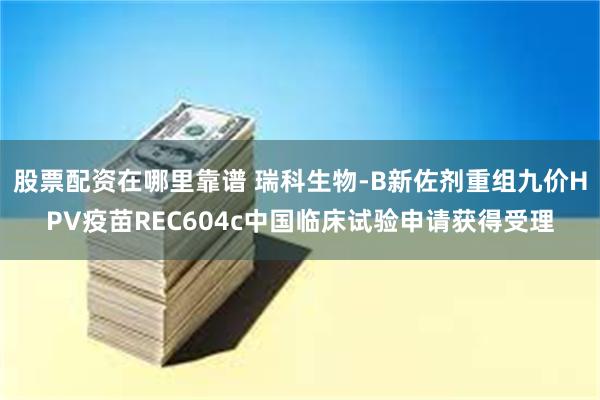 股票配资在哪里靠谱 瑞科生物-B新佐剂重组九价HPV疫苗REC604c中国临床试验申请获得受理